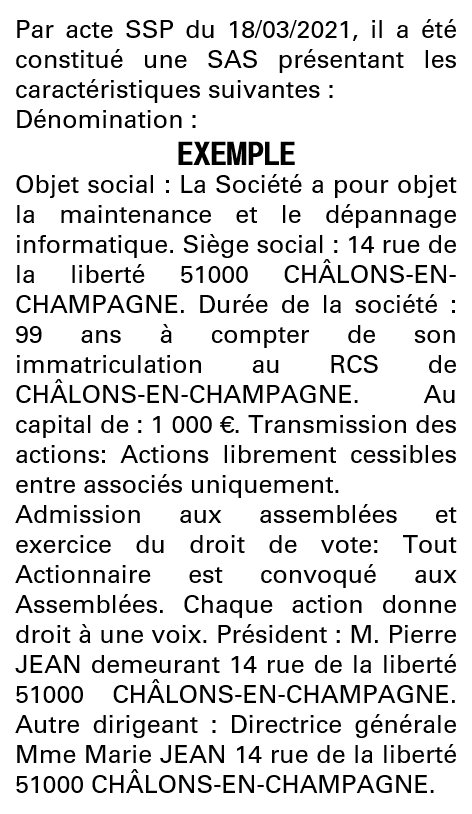 Par acte SSP du 18/03/2021, il a été constitué une SAS présentant les caractéristiques suivantes :
Dénomination :

EXEMPLE

Objet social : La Société a pour objet la maintenance et le dépannage informatique. Siège social : 14 rue de la liberté 51000 CHÂLONS-EN-CHAMPAGNE. Durée de la société : 99 ans à compter de son immatriculation au RCS de CHÂLONS-EN-CHAMPAGNE. Au capital de : 1 000 €. Transmission des actions: Actions librement cessibles entre associés uniquement.
Admission aux assemblées et exercice du droit de vote: Tout Actionnaire est convoqué aux Assemblées. Chaque action donne droit à une voix. Président : M. Pierre JEAN demeurant 14 rue de la liberté 51000 CHÂLONS-EN-CHAMPAGNE. Autre dirigeant : Directrice générale Mme Marie JEAN 14 rue de la liberté 51000 CHÂLONS-EN-CHAMPAGNE.